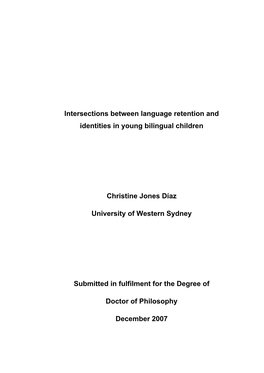 Intersections between language retention and identities in young bilingual children

Christine Jones Diaz

University of Western Sydney

Submitted in fulfilment for the Degree of

Doctor of Philosophy

December 2007